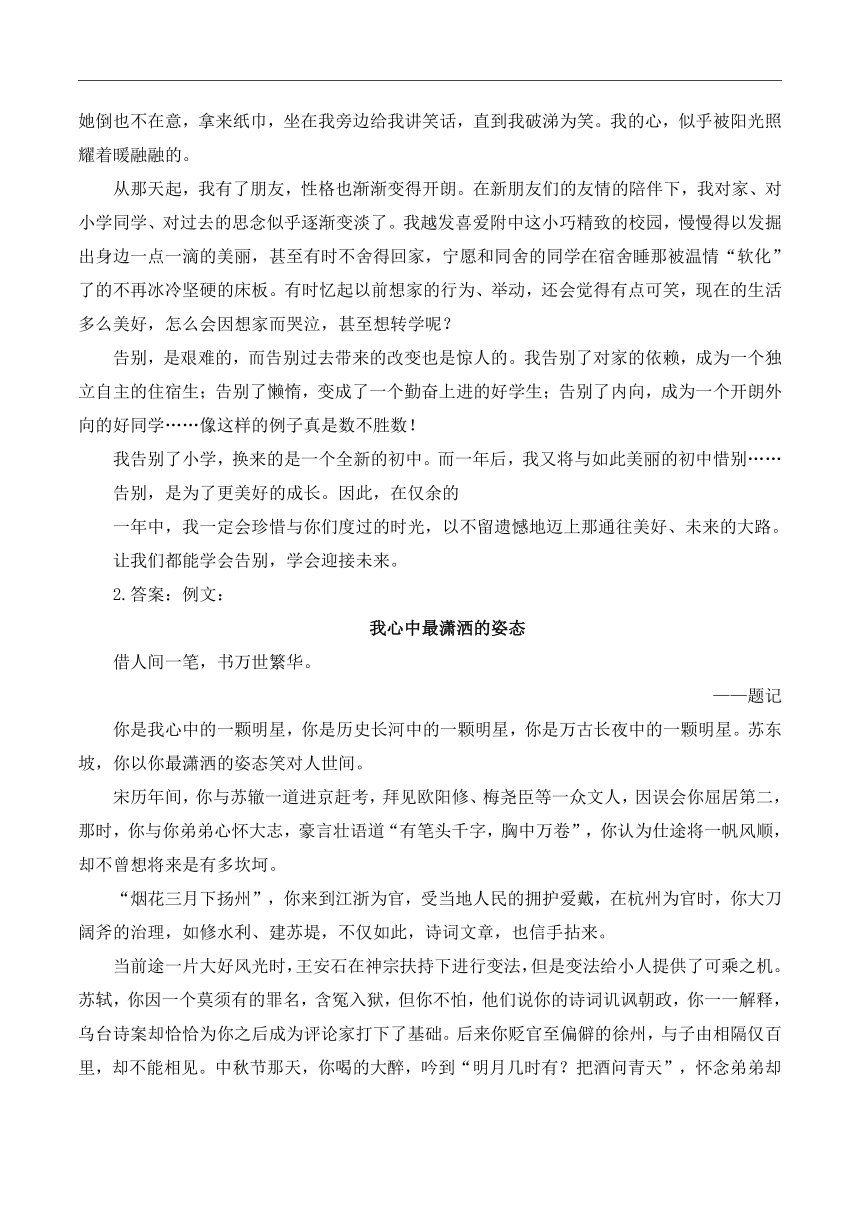 她倒也不在意，拿来纸巾，坐在我旁边给我讲笑话，直到我破涕为笑。我的心，似乎被阳光照耀着暖融融的。

从那天起，我有了朋友，性格也渐渐变得开朗。在新朋友们的友情的陪伴下，我对家、对小学同学、对过去的思念似乎逐渐变淡了。我越发喜爱附中这小巧精致的校园，慢慢得以发掘出身边一点一滴的美丽，甚至有时不舍得回家，宁愿和同舍的同学在宿舍睡那被温情“软化”了的不再冰冷坚硬的床板。有时忆起以前想家的行为、举动，还会觉得有点可笑，现在的生活多么美好，怎么会因想家而哭泣，甚至想转学呢？

告别，是艰难的，而告别过去带来的改变也是惊人的。我告别了对家的依赖，成为一个独立自主的住宿生；告别了懒惰，变成了一个勤奋上进的好学生；告别了内向，成为一个开朗外向的好同学……像这样的例子真是数不胜数！

我告别了小学，换来的是一个全新的初中。而一年后，我又将与如此美丽的初中惜别……

告别，是为了更美好的成长。因此，在仅余的

一年中，我一定会珍惜与你们度过的时光，以不留遗憾地迈上那通往美好、未来的大路。

让我们都能学会告别，学会迎接未来。

2.答案：例文：

我心中最潇洒的姿态

借人间一笔，书万世繁华。

——题记

你是我心中的一颗明星，你是历史长河中的一颗明星，你是万古长夜中的一颗明星。苏东坡，你以你最潇洒的姿态笑对人世间。

宋历年间，你与苏辙一道进京赶考，拜见欧阳修、梅尧臣等一众文人，因误会你屈居第二，那时，你与你弟弟心怀大志，豪言壮语道“有笔头千字，胸中万卷”，你认为仕途将一帆风顺，却不曾想将来是有多坎坷。

“烟花三月下扬州”，你来到江浙为官，受当地人民的拥护爱戴，在杭州为官时，你大刀阔斧的治理，如修水利、建苏堤，不仅如此，诗词文章，也信手拈来。

当前途一片大好风光时，王安石在神宗扶持下进行变法，但是变法给小人提供了可乘之机。苏轼，你因一个莫须有的罪名，含冤入狱，但你不怕，他们说你的诗词讥讽朝政，你一一解释，乌台诗案却恰恰为你之后成为评论家打下了基础。后来你贬官至偏僻的徐州，与子由相隔仅百里，却不能相见。中秋节那天，你喝的大醉，吟到“明月几时有？把酒问青天”，怀念弟弟却